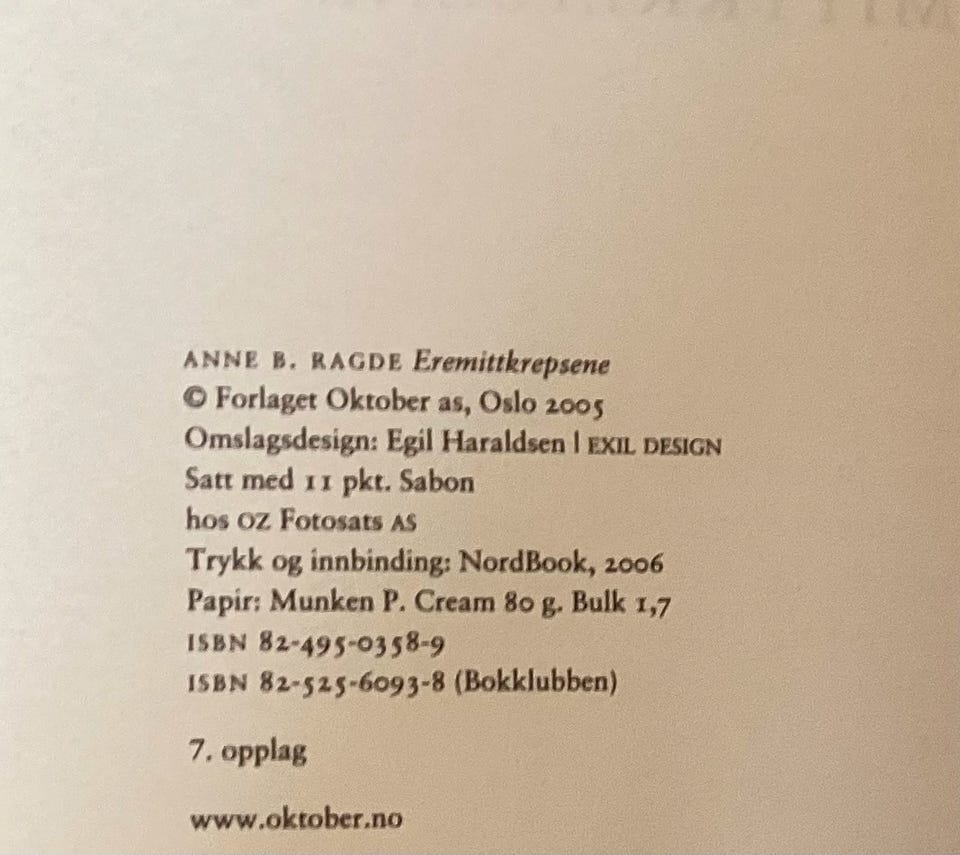 ANNE B. RAGDE Eremittkrepsene
© Forlaget Oktober as, Oslo 2005
Omslagsdesign: Egil Haraldsen | EXIL DESIGN
Satt med 11 pkt. Sabon
hos OZ Fotosats AS
Trykk og innbinding: NordBook, 2006
Papir: Munken P. Cream 80 g. Bulk 1,7
ISBN 82-495-0358-9
ISBN 82-525-6093-8 (Bokklubben)

7. opplag

www.oktober.no